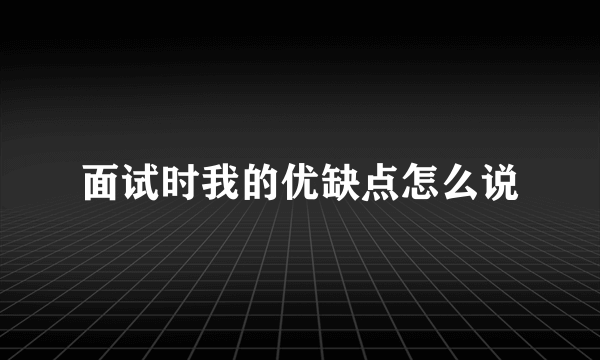 面试时我的优缺点怎么说